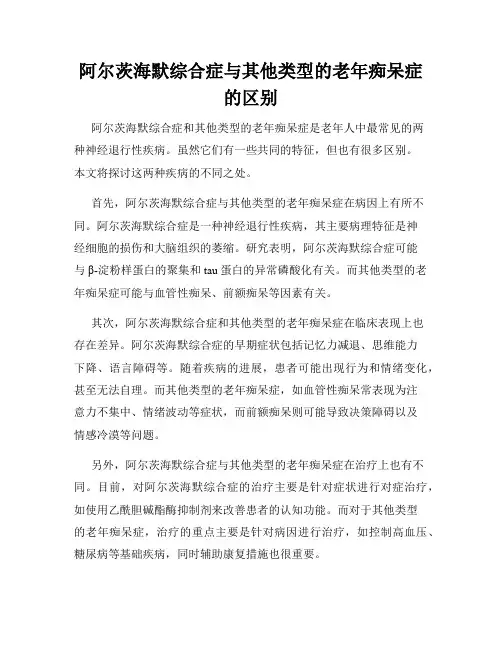 阿尔茨海默综合症与其他类型的老年痴呆症的区别

阿尔茨海默综合症和其他类型的老年痴呆症是老年人中最常见的两种神经退行性疾病。虽然它们有一些共同的特征，但也有很多区别。本文将探讨这两种疾病的不同之处。

首先，阿尔茨海默综合症与其他类型的老年痴呆症在病因上有所不同。阿尔茨海默综合症是一种神经退行性疾病，其主要病理特征是神经细胞的损伤和大脑组织的萎缩。研究表明，阿尔茨海默综合症可能与 β-淀粉样蛋白的聚集和 tau 蛋白的异常磷酸化有关。而其他类型的老年痴呆症可能与血管性痴呆、前额痴呆等因素有关。

其次，阿尔茨海默综合症和其他类型的老年痴呆症在临床表现上也存在差异。阿尔茨海默综合症的早期症状包括记忆力减退、思维能力下降、语言障碍等。随着疾病的进展，患者可能出现行为和情绪变化，甚至无法自理。而其他类型的老年痴呆症，如血管性痴呆常表现为注意力不集中、情绪波动等症状，而前额痴呆则可能导致决策障碍以及情感冷漠等问题。

另外，阿尔茨海默综合症与其他类型的老年痴呆症在治疗上也有不同。目前，对阿尔茨海默综合症的治疗主要是针对症状进行对症治疗，如使用乙酰胆碱酯酶抑制剂来改善患者的认知功能。而对于其他类型的老年痴呆症，治疗的重点主要是针对病因进行治疗，如控制高血压、糖尿病等基础疾病，同时辅助康复措施也很重要。